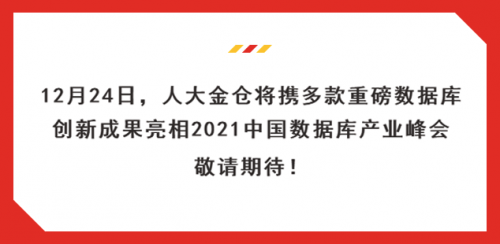 12月24日，人大金仓将携多款重磅数据库创新成果亮相2021中国数据库产业峰会

敬请期待！